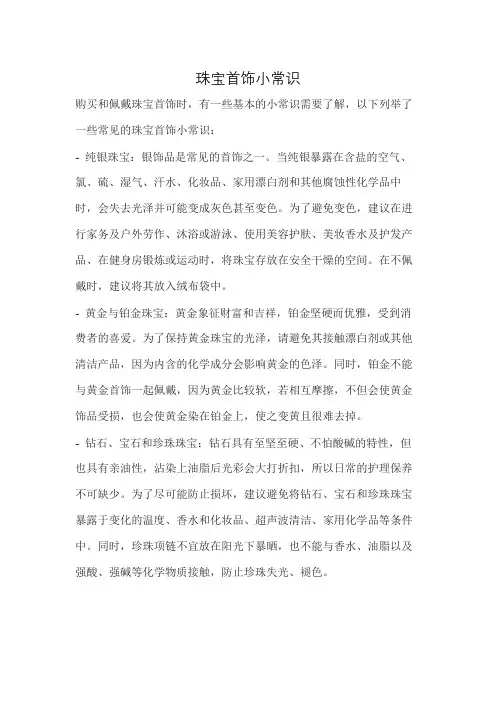 珠宝首饰小常识

购买和佩戴珠宝首饰时，有一些基本的小常识需要了解，以下列举了一些常见的珠宝首饰小常识：

- 纯银珠宝：银饰品是常见的首饰之一。当纯银暴露在含盐的空气、氯、硫、湿气、汗水、化妆品、家用漂白剂和其他腐蚀性化学品中时，会失去光泽并可能变成灰色甚至变色。为了避免变色，建议在进行家务及户外劳作、沐浴或游泳、使用美容护肤、美妆香水及护发产品、在健身房锻炼或运动时，将珠宝存放在安全干燥的空间。在不佩戴时，建议将其放入绒布袋中。

- 黄金与铂金珠宝：黄金象征财富和吉祥，铂金坚硬而优雅，受到消费者的喜爱。为了保持黄金珠宝的光泽，请避免其接触漂白剂或其他清洁产品，因为内含的化学成分会影响黄金的色泽。同时，铂金不能与黄金首饰一起佩戴，因为黄金比较软，若相互摩擦，不但会使黄金饰品受损，也会使黄金染在铂金上，使之变黄且很难去掉。

- 钻石、宝石和珍珠珠宝：钻石具有至坚至硬、不怕酸碱的特性，但也具有亲油性，沾染上油脂后光彩会大打折扣，所以日常的护理保养不可缺少。为了尽可能防止损坏，建议避免将钻石、宝石和珍珠珠宝暴露于变化的温度、香水和化妆品、超声波清洁、家用化学品等条件中。同时，珍珠项链不宜放在阳光下暴晒，也不能与香水、油脂以及强酸、强碱等化学物质接触，防止珍珠失光、褪色。